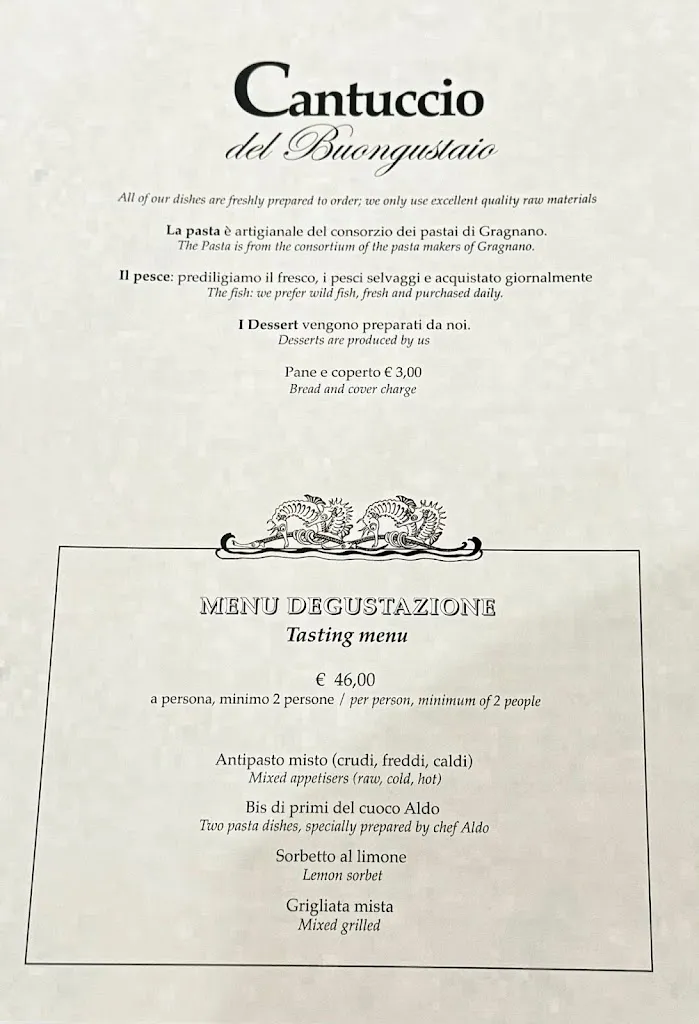 Cantuccio
del Buongustaio

All of our dishes are freshly prepared to order; we only use excellent quality raw materials

La pasta è artigianale del consorzio dei pastai di Gragnano.
The Pasta is from the consortium of the pasta makers of Gragnano.

Il pesce: prediligiamo il fresco, i pesci selvaggi e acquistato giornalmente
The fish: we prefer wild fish, fresh and purchased daily.

I Dessert vengono preparati da noi.
Desserts are produced by us

Pane e coperto € 3,00
Bread and cover charge

MENU DEGUSTAZIONE
Tasting menu

€ 46,00
a persona, minimo 2 persone / per person, minimum of 2 people

Antipasto misto (crudi, freddi, caldi)
Mixed appetisers (raw, cold, hot)

Bis di primi del cuoco Aldo
Two pasta dishes, specially prepared by chef Aldo

Sorbetto al limone
Lemon sorbet

Grigliata mista
Mixed grilled